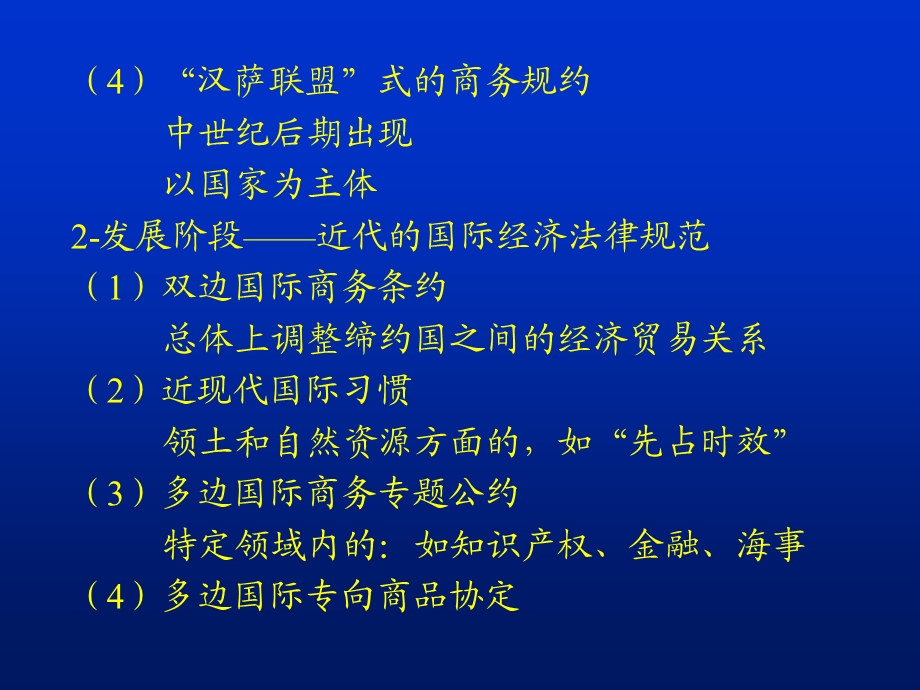 （4）“汉萨联盟”式的商务规约
中世纪后期出现
以国家为主体
2-发展阶段——近代的国际经济法律规范
（1）双边国际商务条约
总体上调整缔约国之间的经济贸易关系
（2）近现代国际习惯
领土和自然资源方面的，如“先占时效”
（3）多边国际商务专题公约
特定领域内的：如知识产权、金融、海事
（4）多边国际专向商品协定